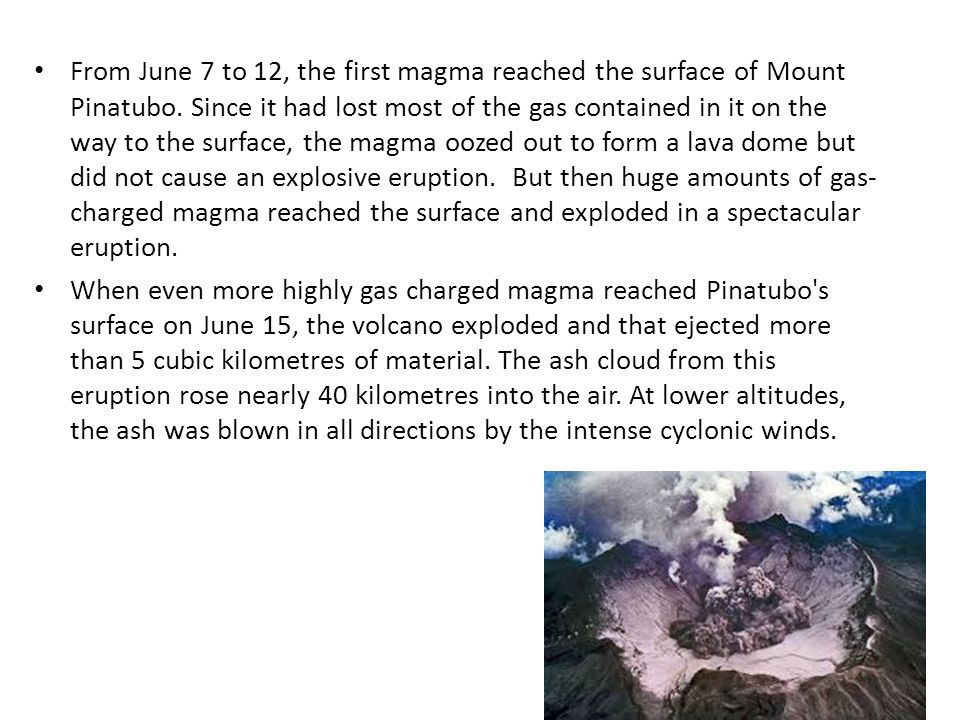 • From June 7 to 12, the first magma reached the surface of Mount Pinatubo. Since it had lost most of the gas contained in it on the way to the surface, the magma oozed out to form a lava dome but did not cause an explosive eruption. But then huge amounts of gas-charged magma reached the surface and exploded in a spectacular eruption.

• When even more highly gas charged magma reached Pinatubo's surface on June 15, the volcano exploded and that ejected more than 5 cubic kilometres of material. The ash cloud from this eruption rose nearly 40 kilometres into the air. At lower altitudes, the ash was blown in all directions by the intense cyclonic winds.